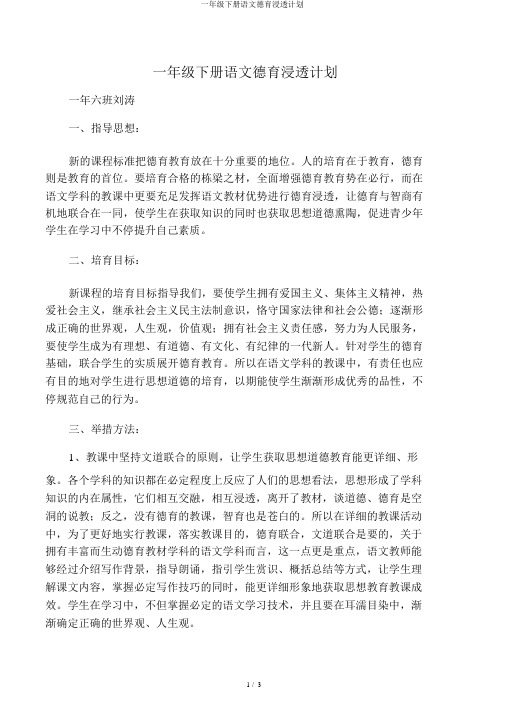 一年级下册语文德育浸透计划

一年级下册语文德育浸透计划

一年六班刘涛

一、指导思想：

新的课程标准把德育教育放在十分重要的地位。人的培育在于教育，德育则是教育的首位。要培育合格的栋梁之材，全面增强德育教育势在必行，而在语文学科的教课中更要充足发挥语文教材优势进行德育浸透，让德育与智商有机地联合在一同，使学生在获取知识的同时也获取思想道德熏陶，促进青少年学生在学习中不停提升自己素质。

二、培育目标：

新课程的培育目标指导我们，要使学生拥有爱国主义、集体主义精神，热爱社会主义，继承社会主义民主法制意识，恪守国家法律和社会公德；逐渐形成正确的世界观，人生观，价值观；拥有社会主义责任感，努力为人民服务，要使学生成为有理想、有道德、有文化、有纪律的一代新人。针对学生的德育基础，联合学生的实质展开德育教育。所以在语文学科的教课中，有责任也应有目的地对学生进行思想道德的培育，以期能使学生渐渐形成优秀的品性，不停规范自己的行为。

三、举措方法：

1、教课中坚持文道联合的原则，让学生获取思想道德教育能更详细、形象。各个学科的知识都在必定程度上反应了人们的思想看法，思想形成了学科知识的内在属性，它们相互交融，相互浸透，离开了教材，谈道德、德育是空洞的说教；反之，没有德育的教课，智育也是苍白的。所以在详细的教课活动中，为了更好地实行教课，落实教课目的，德育联合，文道联合是要的，关于拥有丰富而生动德育教材学科的语文学科而言，这一点更是重点，语文教师能够经过介绍写作背景，指导朗诵，指引学生赏识、概括总结等方式，让学生理解课文内容，掌握必定写作技巧的同时，能更详细形象地获取思想教育教课成效。学生在学习中，不但掌握必定的语文学习技术，并且要在耳濡目染中，渐渐确定正确的世界观、人生观。

1 / 3